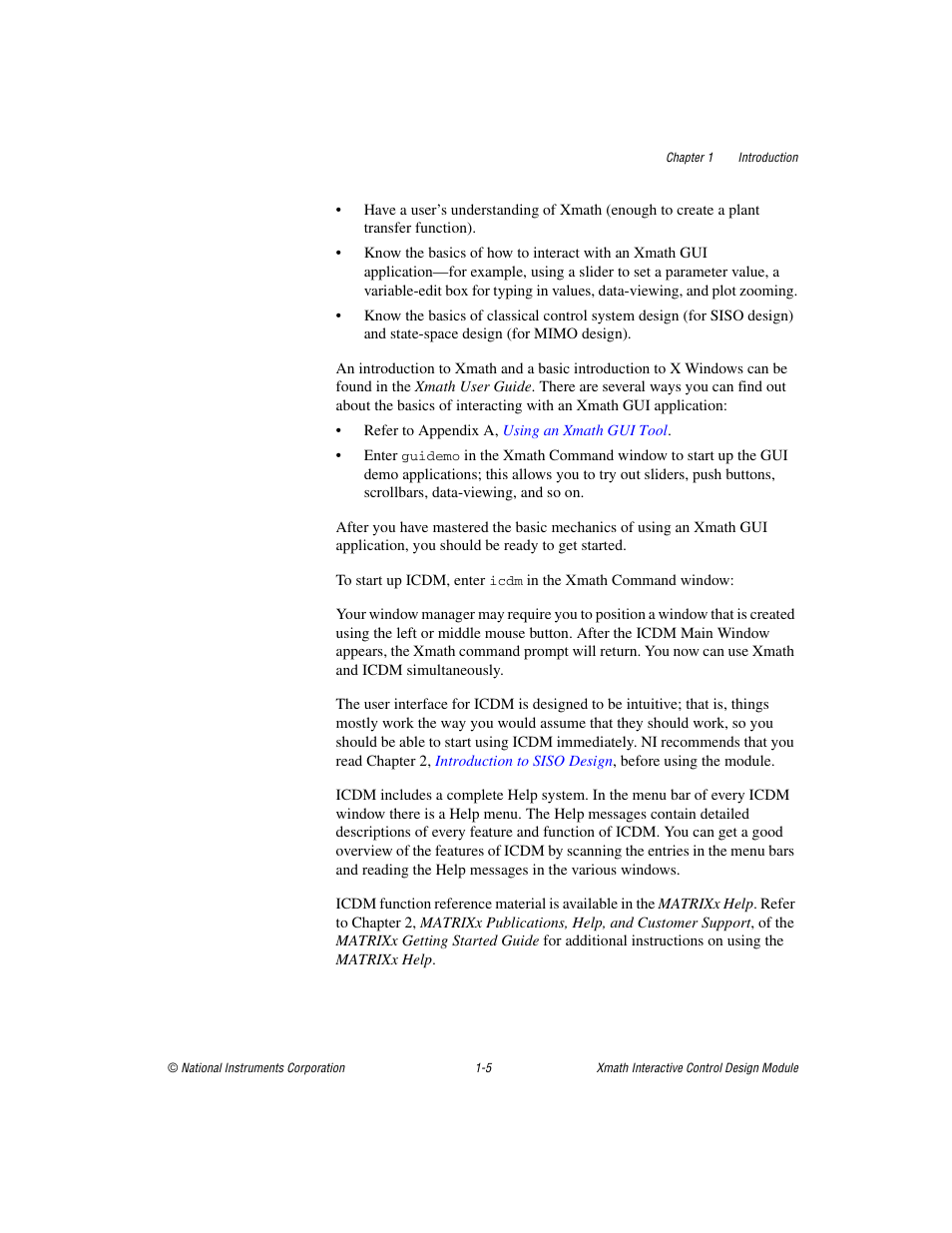 Chapter 1 Introduction

• Have a user's understanding of Xmath (enough to create a plant transfer function).

• Know the basics of how to interact with an Xmath GUI application—for example, using a slider to set a parameter value, a variable-edit box for typing in values, data-viewing, and plot zooming.

• Know the basics of classical control system design (for SISO design) and state-space design (for MIMO design).

An introduction to Xmath and a basic introduction to X Windows can be found in the Xmath User Guide. There are several ways you can find out about the basics of interacting with an Xmath GUI application:

• Refer to Appendix A, Using an Xmath GUI Tool.

• Enter guidemo in the Xmath Command window to start up the GUI demo applications; this allows you to try out sliders, push buttons, scrollbars, data-viewing, and so on.

After you have mastered the basic mechanics of using an Xmath GUI application, you should be ready to get started.

To start up ICDM, enter icdm in the Xmath Command window:

Your window manager may require you to position a window that is created using the left or middle mouse button. After the ICDM Main Window appears, the Xmath command prompt will return. You now can use Xmath and ICDM simultaneously.

The user interface for ICDM is designed to be intuitive; that is, things mostly work the way you would assume that they should work, so you should be able to start using ICDM immediately. NI recommends that you read Chapter 2, Introduction to SISO Design, before using the module.

ICDM includes a complete Help system. In the menu bar of every ICDM window there is a Help menu. The Help messages contain detailed descriptions of every feature and function of ICDM. You can get a good overview of the features of ICDM by scanning the entries in the menu bars and reading the Help messages in the various windows.

ICDM function reference material is available in the MATRIXx Help. Refer to Chapter 2, MATRIXx Publications, Help, and Customer Support, of the MATRIXx Getting Started Guide for additional instructions on using the MATRIXx Help.

© National Instruments Corporation 1-5 Xmath Interactive Control Design Module